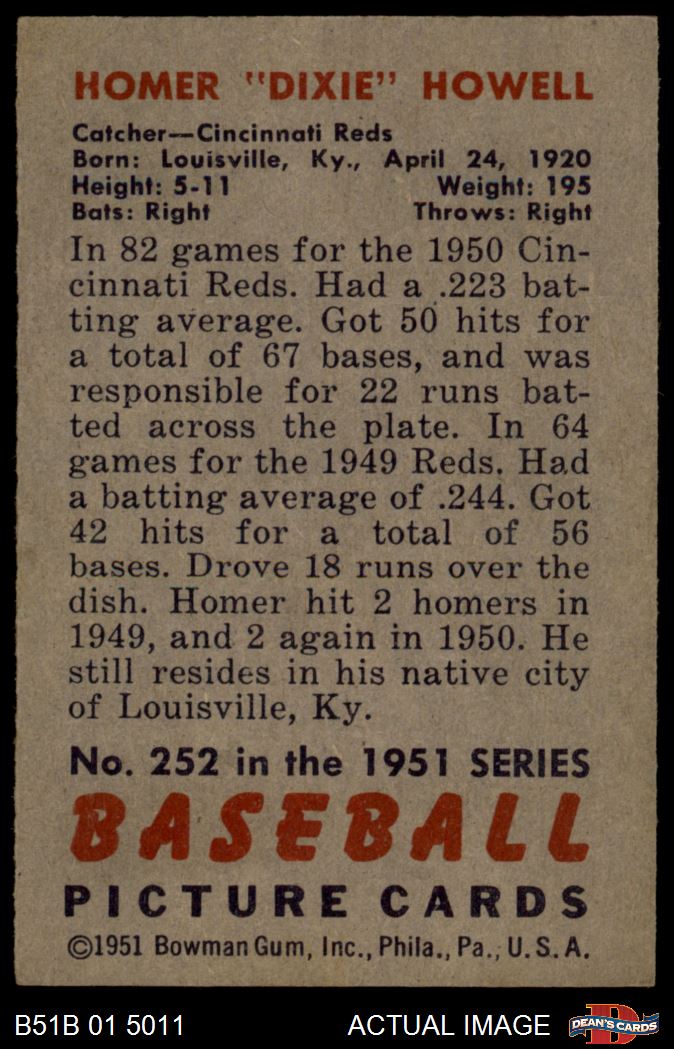 HOMER "DIXIE" HOWELL

Catcher—Cincinnati Reds
Born: Louisville, Ky., April 24, 1920
Height: 5-11 Weight: 195
Bats: Right Throws: Right

In 82 games for the 1950 Cincinnati Reds. Had a .223 batting average. Got 50 hits for a total of 67 bases, and was responsible for 22 runs batted across the plate. In 64 games for the 1949 Reds. Had a batting average of .244. Got 42 hits for a total of 56 bases. Drove 18 runs over the dish. Homer hit 2 homers in 1949, and 2 again in 1950. He still resides in his native city of Louisville, Ky.

No. 252 in the 1951 SERIES
BASEBALL
PICTURE CARDS
©1951 Bowman Gum, Inc., Phila., Pa., U.S.A.

B51B 01 5011 ACTUAL IMAGE DEAN'S CARDS